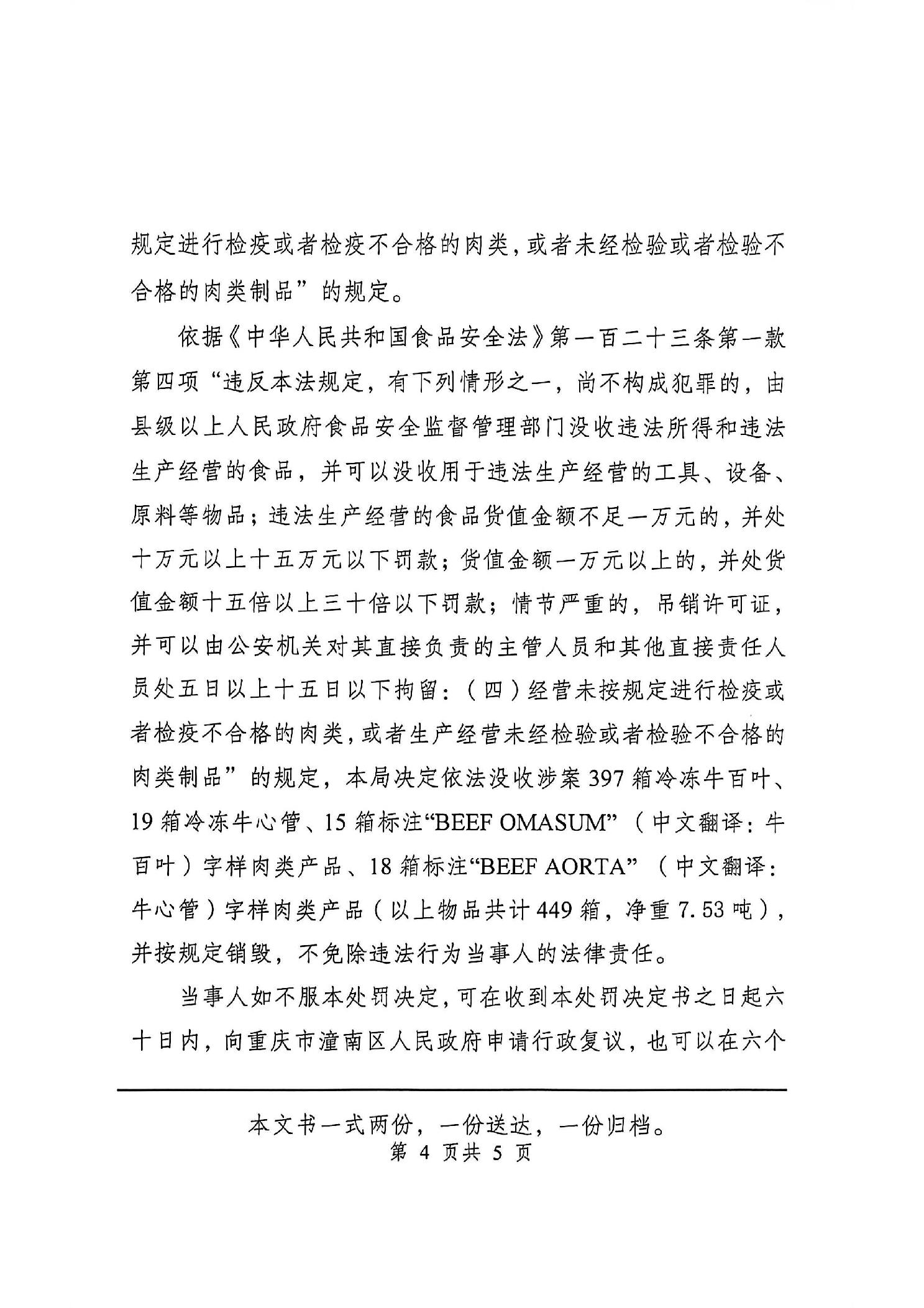 规定进行检疫或者检疫不合格的肉类，或者未经检验或者检验不合格的肉类制品”的规定。

依据《中华人民共和国食品安全法》第一百二十三条第一款第四项“违反本法规定，有下列情形之一，尚不构成犯罪的，由县级以上人民政府食品安全监督管理部门没收违法所得和违法生产经营的食品，并可以没收用于违法生产经营的工具、设备、原料等物品；违法生产经营的食品货值金额不足一万元的，并处十万元以上十五万元以下罚款；货值金额一万元以上的，并处货值金额十五倍以上三十倍以下罚款；情节严重的，吊销许可证，并可以由公安机关对其直接负责的主管人员和其他直接责任人员处五日以上十五日以下拘留：（四）经营未按规定进行检疫或者检疫不合格的肉类，或者生产经营未经检验或者检验不合格的肉类制品”的规定，本局决定依法没收涉案397箱冷冻牛百叶、19箱冷冻牛心管、15箱标注“BEEF OMASUM”（中文翻译：牛百叶）字样肉类产品、18箱标注“BEEF AORTA”（中文翻译：牛心管）字样肉类产品（以上物品共计449箱，净重7.53吨），并按规定销毁，不免除违法行为当事人的法律责任。

当事人如不服本处罚决定，可在收到本处罚决定书之日起六十日内，向重庆市潼南区人民政府申请行政复议，也可以在六个

本文书一式两份，一份送达，一份归档。
第 4 页共 5 页